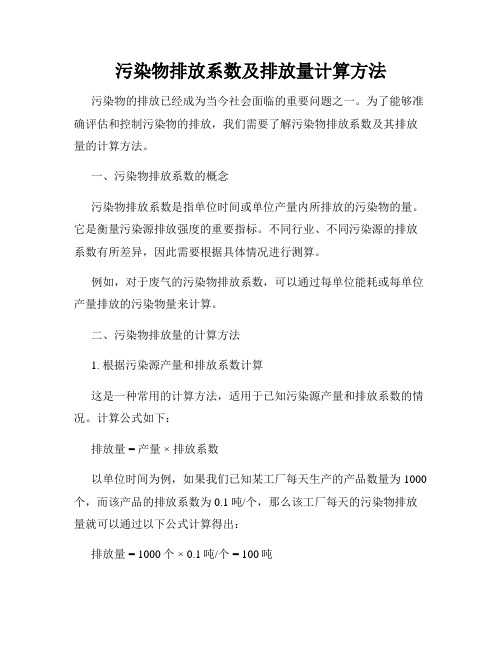 污染物排放系数及排放量计算方法

污染物的排放已经成为当今社会面临的重要问题之一。为了能够准确评估和控制污染物的排放，我们需要了解污染物排放系数及其排放量的计算方法。

一、污染物排放系数的概念

污染物排放系数是指单位时间或单位产量内所排放的污染物的量。它是衡量污染源排放强度的重要指标。不同行业、不同污染源的排放系数有所差异，因此需要根据具体情况进行测算。

例如，对于废气的污染物排放系数，可以通过每单位能耗或每单位产量排放的污染物量来计算。

二、污染物排放量的计算方法

1. 根据污染源产量和排放系数计算

这是一种常用的计算方法，适用于已知污染源产量和排放系数的情况。计算公式如下：

排放量 = 产量 × 排放系数

以单位时间为例，如果我们已知某工厂每天生产的产品数量为 1000 个，而该产品的排放系数为 0.1 吨/个，那么该工厂每天的污染物排放量就可以通过以下公式计算得出：

排放量 = 1000 个 × 0.1 吨/个 = 100 吨